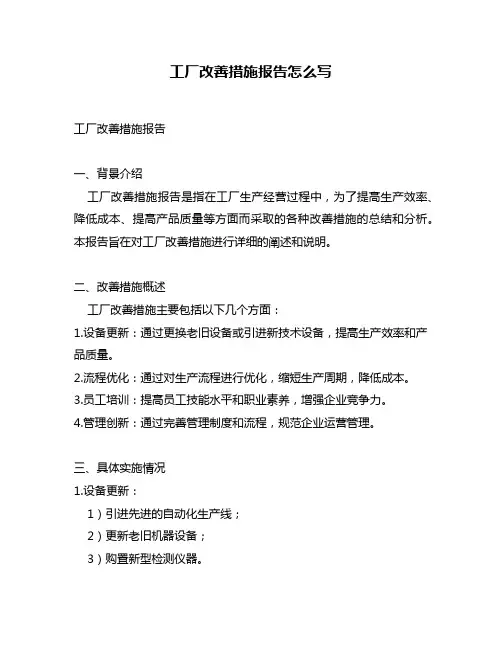 工厂改善措施报告怎么写

工厂改善措施报告

一、背景介绍

工厂改善措施报告是指在工厂生产经营过程中，为了提高生产效率、降低成本、提高产品质量等方面而采取的各种改善措施的总结和分析。本报告旨在对工厂改善措施进行详细的阐述和说明。

二、改善措施概述

工厂改善措施主要包括以下几个方面：

1.设备更新：通过更换老旧设备或引进新技术设备，提高生产效率和产品质量。

2.流程优化：通过对生产流程进行优化，缩短生产周期，降低成本。

3.员工培训：提高员工技能水平和职业素养，增强企业竞争力。

4.管理创新：通过完善管理制度和流程，规范企业运营管理。

三、具体实施情况

1.设备更新：

1）引进先进的自动化生产线；

2）更新老旧机器设备；

3）购置新型检测仪器。